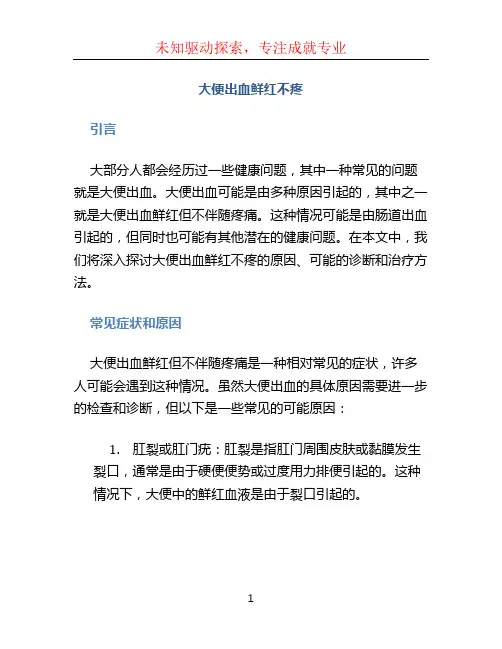 未知驱动探索，专注成就专业

大便出血鲜红不疼

引言

大部分人都会经历过一些健康问题，其中一种常见的问题就是大便出血。大便出血可能是由多种原因引起的，其中之一就是大便出血鲜红但不伴随疼痛。这种情况可能是由肠道出血引起的，但同时也可能有其他潜在的健康问题。在本文中，我们将深入探讨大便出血鲜红不疼的原因、可能的诊断和治疗方法。

常见症状和原因

大便出血鲜红但不伴随疼痛是一种相对常见的症状，许多人可能会遇到这种情况。虽然大便出血的具体原因需要进一步的检查和诊断，但以下是一些常见的可能原因：

1. 肛裂或肛门疣：肛裂是指肛门周围皮肤或黏膜发生裂口，通常是由于硬便便势或过度用力排便引起的。这种情况下，大便中的鲜红血液是由于裂口引起的。

1